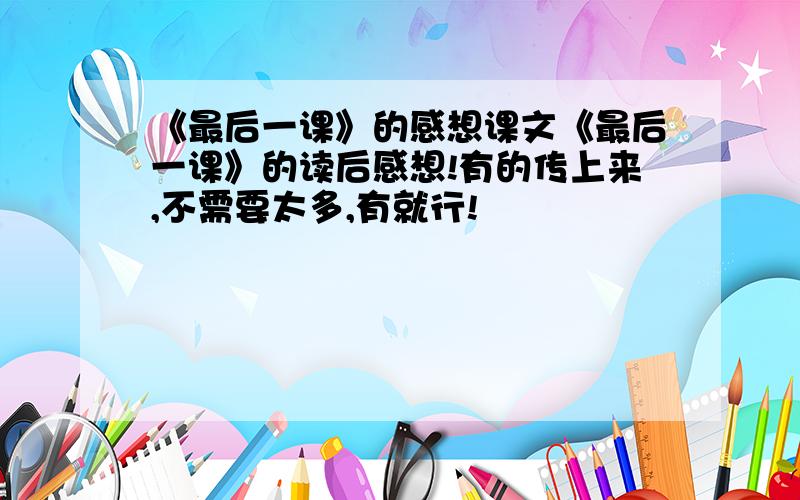 《最后一课》的感想课文《最后一课》的读后感想!有的传上来,不需要太多,有就行!